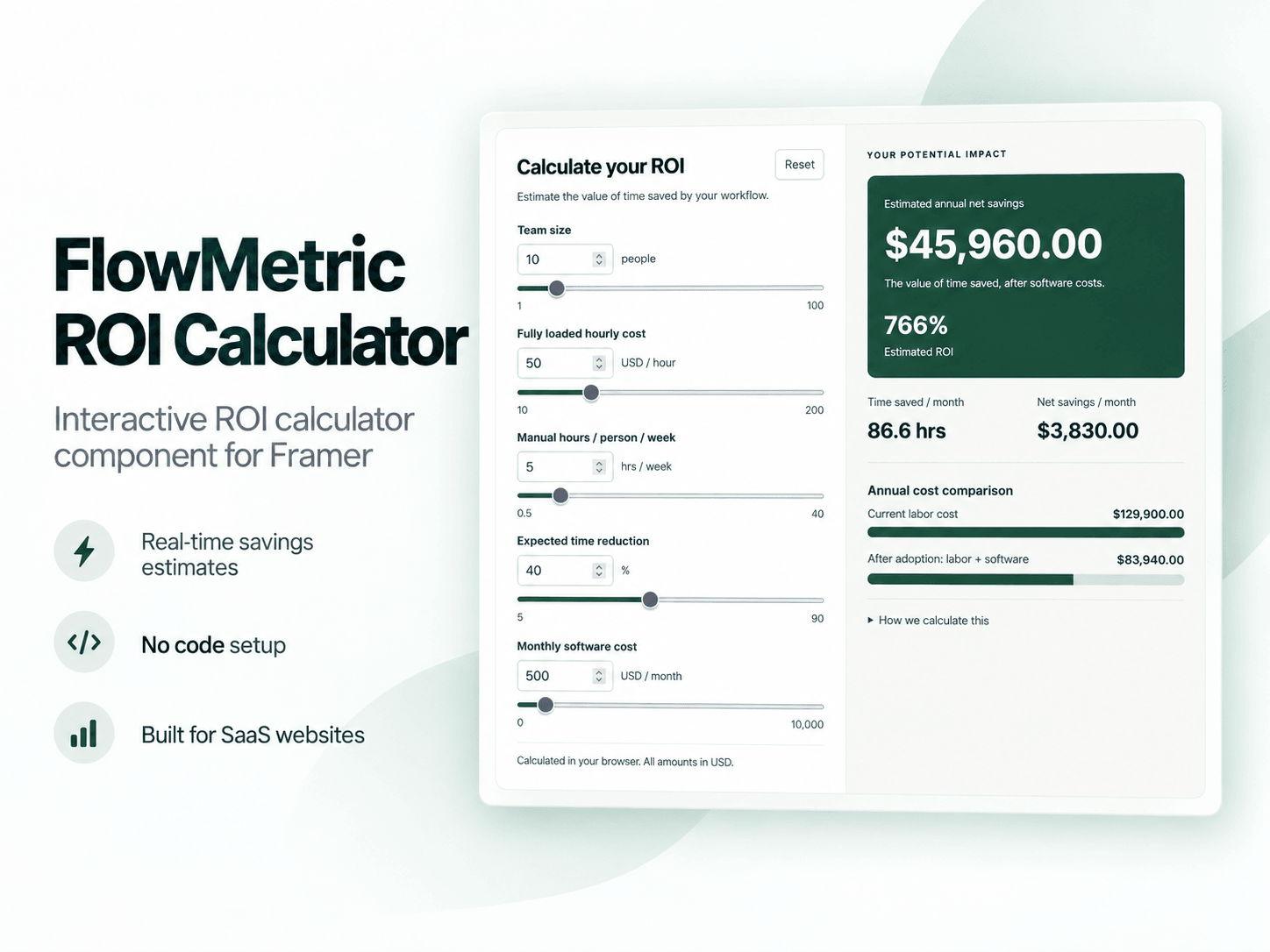 FlowMetric ROI Calculator

Interactive ROI calculator component for Framer

Real-time savings estimates

No code setup

Built for SaaS websites

Calculate your ROI

Reset

Estimate the value of time saved by your workflow.

Team size

10 people

1 100

Fully loaded hourly cost

50 USD / hour

10 200

Manual hours / person / week

5 hrs / week

0.5 40

Expected time reduction

40 %

5 90

Monthly software cost

500 USD / month

0 10,000

Calculated in your browser. All amounts in USD.

YOUR POTENTIAL IMPACT

Estimated annual net savings

$45,960.00

The value of time saved, after software costs.

766%

Estimated ROI

Time saved / month

86.6 hrs

Net savings / month

$3,830.00

Annual cost comparison

Current labor cost $129,900.00

After adoption: labor + software $83,940.00

▸ How we calculate this